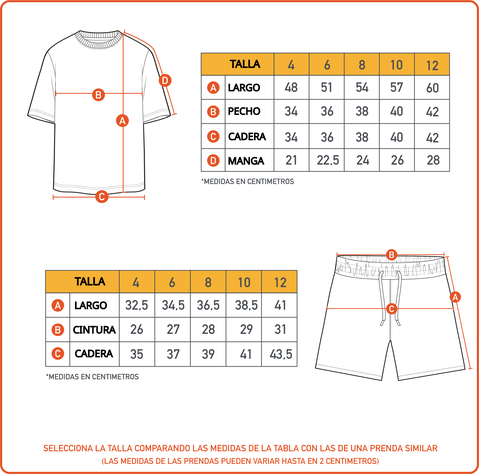 D
B
A
C

| | TALLA | 4 | 6 | 8 | 10 | 12 |
|---|---|---|---|---|---|---|
| A | LARGO | 48 | 51 | 54 | 57 | 60 |
| B | PECHO | 34 | 36 | 38 | 40 | 42 |
| C | CADERA | 34 | 36 | 38 | 40 | 42 |
| D | MANGA | 21 | 22,5 | 24 | 26 | 28 |

*MEDIDAS EN CENTIMETROS

| | TALLA | 4 | 6 | 8 | 10 | 12 |
|---|---|---|---|---|---|---|
| A | LARGO | 32,5 | 34,5 | 36,5 | 38,5 | 41 |
| B | CINTURA | 26 | 27 | 28 | 29 | 31 |
| C | CADERA | 35 | 37 | 39 | 41 | 43,5 |

*MEDIDAS EN CENTIMETROS

B
A
C

SELECCIONA LA TALLA COMPARANDO LAS MEDIDAS DE LA TABLA CON LAS DE UNA PRENDA SIMILAR
(LAS MEDIDAS DE LAS PRENDAS PUEDEN VARIAR HASTA EN 2 CENTIMETROS)